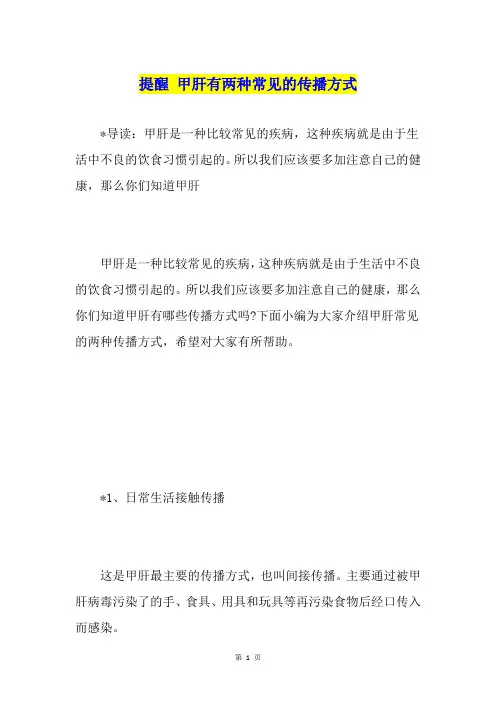 提醒 甲肝有两种常见的传播方式

*导读：甲肝是一种比较常见的疾病，这种疾病就是由于生活中不良的饮食习惯引起的。所以我们应该要多加注意自己的健康，那么你们知道甲肝

甲肝是一种比较常见的疾病，这种疾病就是由于生活中不良的饮食习惯引起的。所以我们应该要多加注意自己的健康，那么你们知道甲肝有哪些传播方式吗?下面小编为大家介绍甲肝常见的两种传播方式，希望对大家有所帮助。

*1、日常生活接触传播

这是甲肝最主要的传播方式，也叫间接传播。主要通过被甲肝病毒污染了的手、食具、用具和玩具等再污染食物后经口传入而感染。

第 1 页